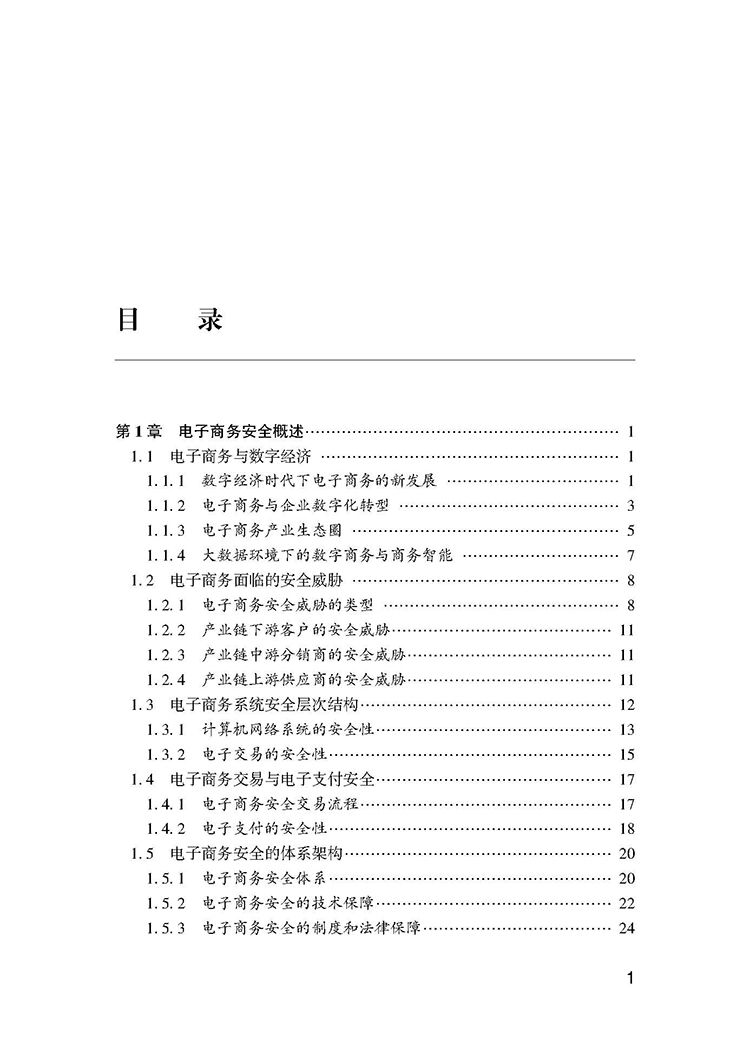 目　录

第1章　电子商务安全概述 …… 1
1.1　电子商务与数字经济 …… 1
1.1.1　数字经济时代下电子商务的新发展 …… 1
1.1.2　电子商务与企业数字化转型 …… 3
1.1.3　电子商务产业生态圈 …… 5
1.1.4　大数据环境下的数字商务与商务智能 …… 7
1.2　电子商务面临的安全威胁 …… 8
1.2.1　电子商务安全威胁的类型 …… 8
1.2.2　产业链下游客户的安全威胁 …… 11
1.2.3　产业链中游分销商的安全威胁 …… 11
1.2.4　产业链上游供应商的安全威胁 …… 11
1.3　电子商务系统安全层次结构 …… 12
1.3.1　计算机网络系统的安全性 …… 13
1.3.2　电子交易的安全性 …… 15
1.4　电子商务交易与电子支付安全 …… 17
1.4.1　电子商务安全交易流程 …… 17
1.4.2　电子支付的安全性 …… 18
1.5　电子商务安全的体系架构 …… 20
1.5.1　电子商务安全体系 …… 20
1.5.2　电子商务安全的技术保障 …… 22
1.5.3　电子商务安全的制度和法律保障 …… 24

1